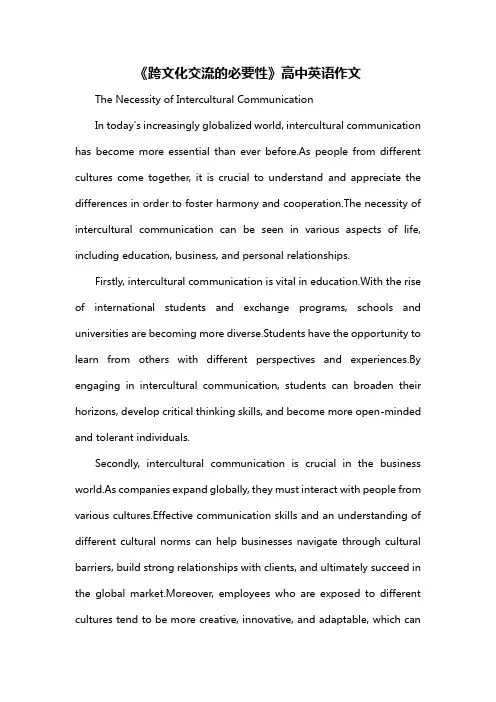 《跨文化交流的必要性》高中英语作文

The Necessity of Intercultural Communication

In today's increasingly globalized world, intercultural communication has become more essential than ever before.As people from different cultures come together, it is crucial to understand and appreciate the differences in order to foster harmony and cooperation.The necessity of intercultural communication can be seen in various aspects of life, including education, business, and personal relationships.

Firstly, intercultural communication is vital in education.With the rise of international students and exchange programs, schools and universities are becoming more diverse.Students have the opportunity to learn from others with different perspectives and experiences.By engaging in intercultural communication, students can broaden their horizons, develop critical thinking skills, and become more open-minded and tolerant individuals.

Secondly, intercultural communication is crucial in the business world.As companies expand globally, they must interact with people from various cultures.Effective communication skills and an understanding of different cultural norms can help businesses navigate through cultural barriers, build strong relationships with clients, and ultimately succeed in the global market.Moreover, employees who are exposed to different cultures tend to be more creative, innovative, and adaptable, which can